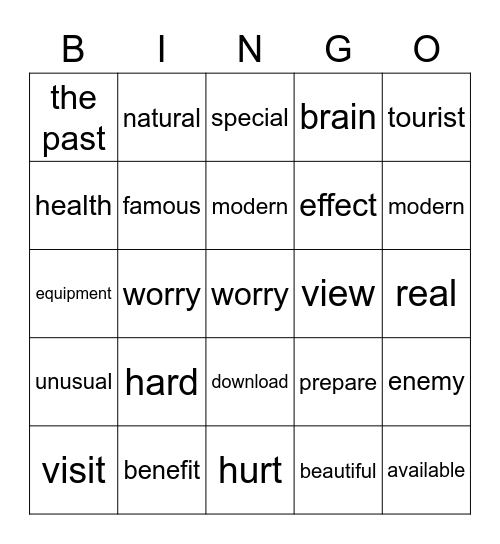 | B | I | N | G | O |
|---|---|---|---|---|
| the past | natural | special | brain | tourist |
| health | famous | modern | effect | modern |
| equipment | worry | worry | view | real |
| unusual | hard | download | prepare | enemy |
| visit | benefit | hurt | beautiful | available |